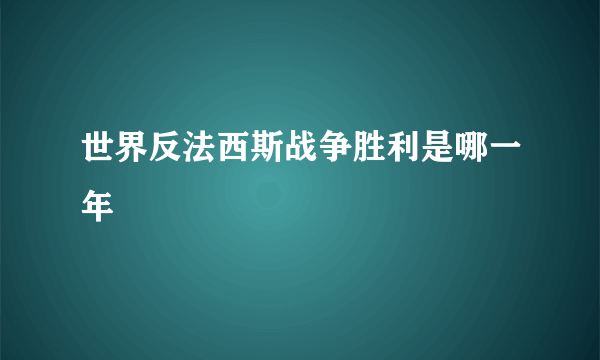 世界反法西斯战争胜利是哪一年